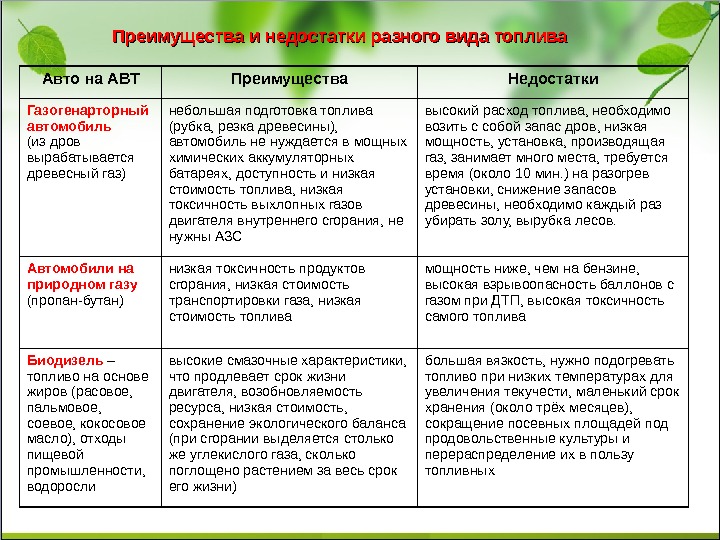 Преимущества и недостатки разного вида топлива

| Авто на АВТ | Преимущества | Недостатки |
|---|---|---|
| Газогенарторный автомобиль (из дров вырабатывается древесный газ) | небольшая подготовка топлива (рубка, резка древесины), автомобиль не нуждается в мощных химических аккумуляторных батареях, доступность и низкая стоимость топлива, низкая токсичность выхлопных газов двигателя внутреннего сгорания, не нужны АЗС | высокий расход топлива, необходимо возить с собой запас дров, низкая мощность, установка, производящая газ, занимает много места, требуется время (около 10 мин.) на разогрев установки, снижение запасов древесины, необходимо каждый раз убирать золу, вырубка лесов. |
| Автомобили на природном газу (пропан-бутан) | низкая токсичность продуктов сгорания, низкая стоимость транспортировки газа, низкая стоимость топлива | мощность ниже, чем на бензине, высокая взрывоопасность баллонов с газом при ДТП, высокая токсичность самого топлива |
| Биодизель – топливо на основе жиров (расовое, пальмовое, соевое, кокосовое масло), отходы пищевой промышленности, водоросли | высокие смазочные характеристики, что продлевает срок жизни двигателя, возобновляемость ресурса, низкая стоимость, сохранение экологического баланса (при сгорании выделяется столько же углекислого газа, сколько поглощено растением за весь срок его жизни) | большая вязкость, нужно подогревать топливо при низких температурах для увеличения текучести, маленький срок хранения (около трёх месяцев), сокращение посевных площадей под продовольственные культуры и перераспределение их в пользу топливных |